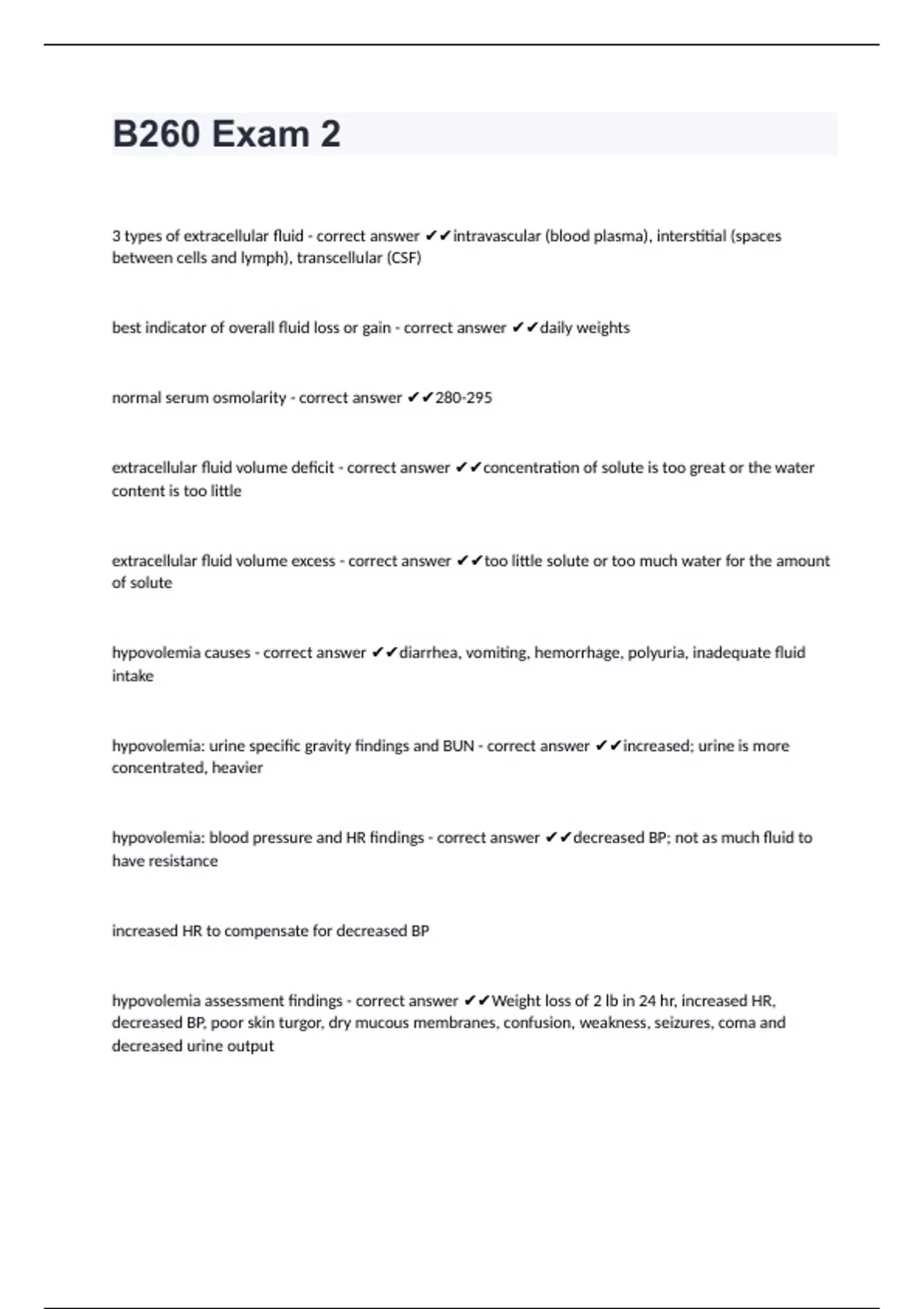 B260 Exam 2

3 types of extracellular fluid - correct answer ✔✔intravascular (blood plasma), interstitial (spaces between cells and lymph), transcellular (CSF)

best indicator of overall fluid loss or gain - correct answer ✔✔daily weights

normal serum osmolarity - correct answer ✔✔280-295

extracellular fluid volume deficit - correct answer ✔✔concentration of solute is too great or the water content is too little

extracellular fluid volume excess - correct answer ✔✔too little solute or too much water for the amount of solute

hypovolemia causes - correct answer ✔✔diarrhea, vomiting, hemorrhage, polyuria, inadequate fluid intake

hypovolemia: urine specific gravity findings and BUN - correct answer ✔✔increased; urine is more concentrated, heavier

hypovolemia: blood pressure and HR findings - correct answer ✔✔decreased BP; not as much fluid to have resistance

increased HR to compensate for decreased BP

hypovolemia assessment findings - correct answer ✔✔Weight loss of 2 lb in 24 hr, increased HR, decreased BP, poor skin turgor, dry mucous membranes, confusion, weakness, seizures, coma and decreased urine output